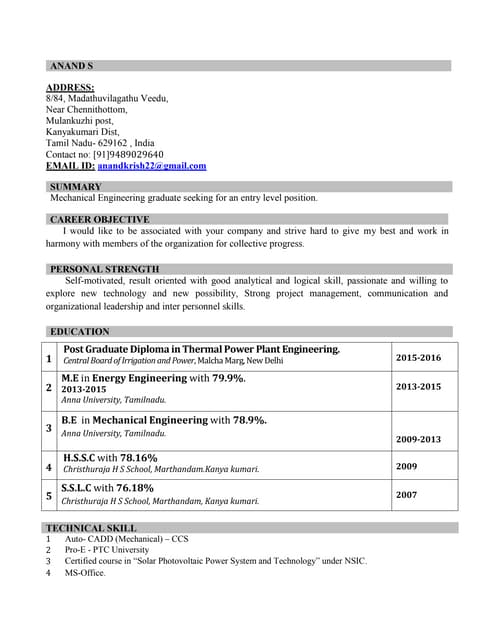 ANAND S

ADDRESS:
8/84, Madathuvilagathu Veedu,
Near Chennithottom,
Mulankuzhi post,
Kanyakumari Dist,
Tamil Nadu- 629162 , India
Contact no: [91]9489029640
EMAIL ID: anandkrish22@gmail.com

SUMMARY
Mechanical Engineering graduate seeking for an entry level position.

CAREER OBJECTIVE
I would like to be associated with your company and strive hard to give my best and work in harmony with members of the organization for collective progress.

PERSONAL STRENGTH
Self-motivated, result oriented with good analytical and logical skill, passionate and willing to explore new technology and new possibility, Strong project management, communication and organizational leadership and inter personnel skills.

EDUCATION

| 1 | Post Graduate Diploma in Thermal Power Plant Engineering. Central Board of Irrigation and Power, Malcha Marg, New Delhi | 2015-2016 |
|---|---|---|
| 2 | M.E in Energy Engineering with 79.9%. 2013-2015 Anna University, Tamilnadu. | 2013-2015 |
| 3 | B.E in Mechanical Engineering with 78.9%. Anna University, Tamilnadu. | 2009-2013 |
| 4 | H.S.S.C with 78.16% Christhuraja H S School, Marthandam.Kanya kumari. | 2009 |
| 5 | S.S.L.C with 76.18% Christhuraja H S School, Marthandam, Kanya kumari. | 2007 |

TECHNICAL SKILL
1 Auto- CADD (Mechanical) – CCS
2 Pro-E - PTC University
3 Certified course in "Solar Photovoltaic Power System and Technology" under NSIC.
4 MS-Office.